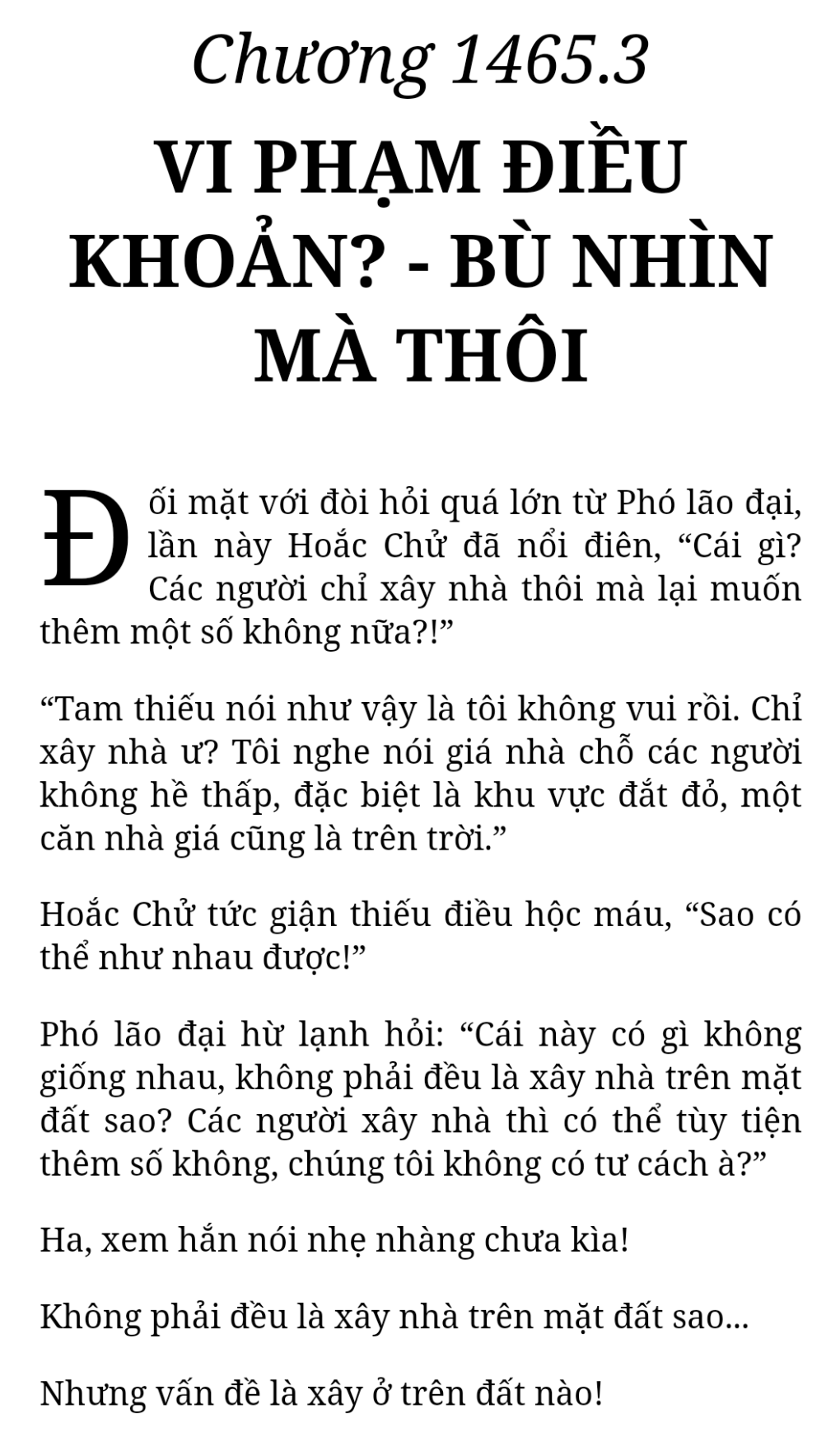 Chương 1465.3

VI PHẠM ĐIỀU KHOẢN? - BÙ NHÌN MÀ THÔI

Đối mặt với đòi hỏi quá lớn từ Phó lão đại, lần này Hoắc Chử đã nổi điên, “Cái gì? Các người chỉ xây nhà thôi mà lại muốn thêm một số không nữa?!”

“Tam thiếu nói như vậy là tôi không vui rồi. Chỉ xây nhà ư? Tôi nghe nói giá nhà chỗ các người không hề thấp, đặc biệt là khu vực đắt đỏ, một căn nhà giá cũng là trên trời.”

Hoắc Chử tức giận thiếu điều hộc máu, “Sao có thể như nhau được!”

Phó lão đại hừ lạnh hỏi: “Cái này có gì không giống nhau, không phải đều là xây nhà trên mặt đất sao? Các người xây nhà thì có thể tùy tiện thêm số không, chúng tôi không có tư cách à?”

Ha, xem hắn nói nhẹ nhàng chưa kìa!

Không phải đều là xây nhà trên mặt đất sao...

Nhưng vấn đề là xây ở trên đất nào!